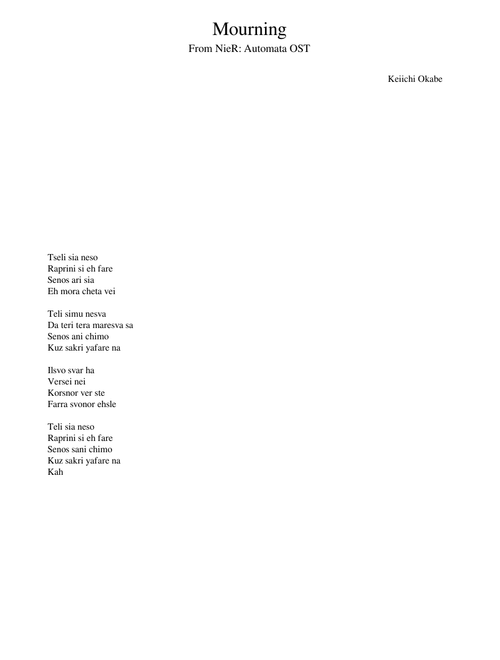 Mourning
From NieR: Automata OST

Keiichi Okabe

Tseli sia neso
Raprini si eh fare
Senos ari sia
Eh mora cheta vei

Teli simu nesva
Da teri tera maresva sa
Senos ani chimo
Kuz sakri yafare na

Ilsvo svar ha
Versei nei
Korsnor ver ste
Farra svonor ehsle

Teli sia neso
Raprini si eh fare
Senos sani chimo
Kuz sakri yafare na
Kah